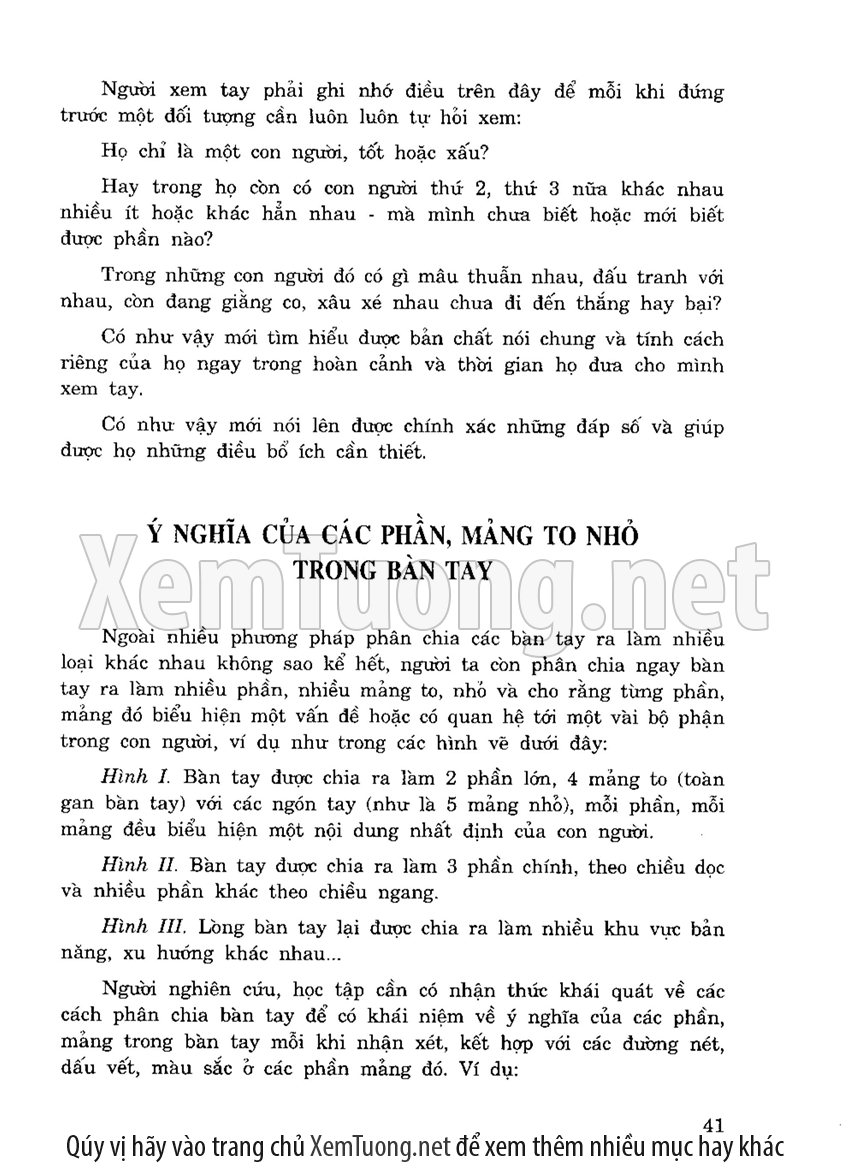 Người xem tay phải ghi nhớ điều trên đây để mỗi khi đứng trước một đối tượng cần luôn luôn tự hỏi xem:

Họ chỉ là một con người, tốt hoặc xấu?

Hay trong họ còn có con người thứ 2, thứ 3 nữa khác nhau nhiều ít hoặc khác hẳn nhau - mà mình chưa biết hoặc mới biết được phần nào?

Trong những con người đó có gì mâu thuẫn nhau, đấu tranh với nhau, còn đang giằng co, xâu xé nhau chưa đi đến thắng hay bại?

Có như vậy mới tìm hiểu được bản chất nói chung và tính cách riêng của họ ngay trong hoàn cảnh và thời gian họ đưa cho mình xem tay.

Có như vậy mới nói lên được chính xác những đáp số và giúp được họ những điều bổ ích cần thiết.

Ý NGHĨA CỦA CÁC PHẦN, MẢNG TO NHỎ TRONG BÀN TAY

XemTuong.net

Ngoài nhiều phương pháp phân chia các bàn tay ra làm nhiều loại khác nhau không sao kể hết, người ta còn phân chia ngay bàn tay ra làm nhiều phần, nhiều mảng to, nhỏ và cho rằng từng phần, mảng đó biểu hiện một vấn đề hoặc có quan hệ tới một vài bộ phận trong con người, ví dụ như trong các hình vẽ dưới đây:

Hình I. Bàn tay được chia ra làm 2 phần lớn, 4 mảng to (toàn gan bàn tay) với các ngón tay (như là 5 mảng nhỏ), mỗi phần, mỗi mảng đều biểu hiện một nội dung nhất định của con người.

Hình II. Bàn tay được chia ra làm 3 phần chính, theo chiều dọc và nhiều phần khác theo chiều ngang.

Hình III. Lòng bàn tay lại được chia ra làm nhiều khu vực bản năng, xu hướng khác nhau...

Người nghiên cứu, học tập cần có nhận thức khái quát về các cách phân chia bàn tay để có khái niệm về ý nghĩa của các phần, mảng trong bàn tay mỗi khi nhận xét, kết hợp với các đường nét, dấu vết, màu sắc ở các phần mảng đó. Ví dụ:

41

Qúy vị hãy vào trang chủ XemTuong.net để xem thêm nhiều mục hay khác